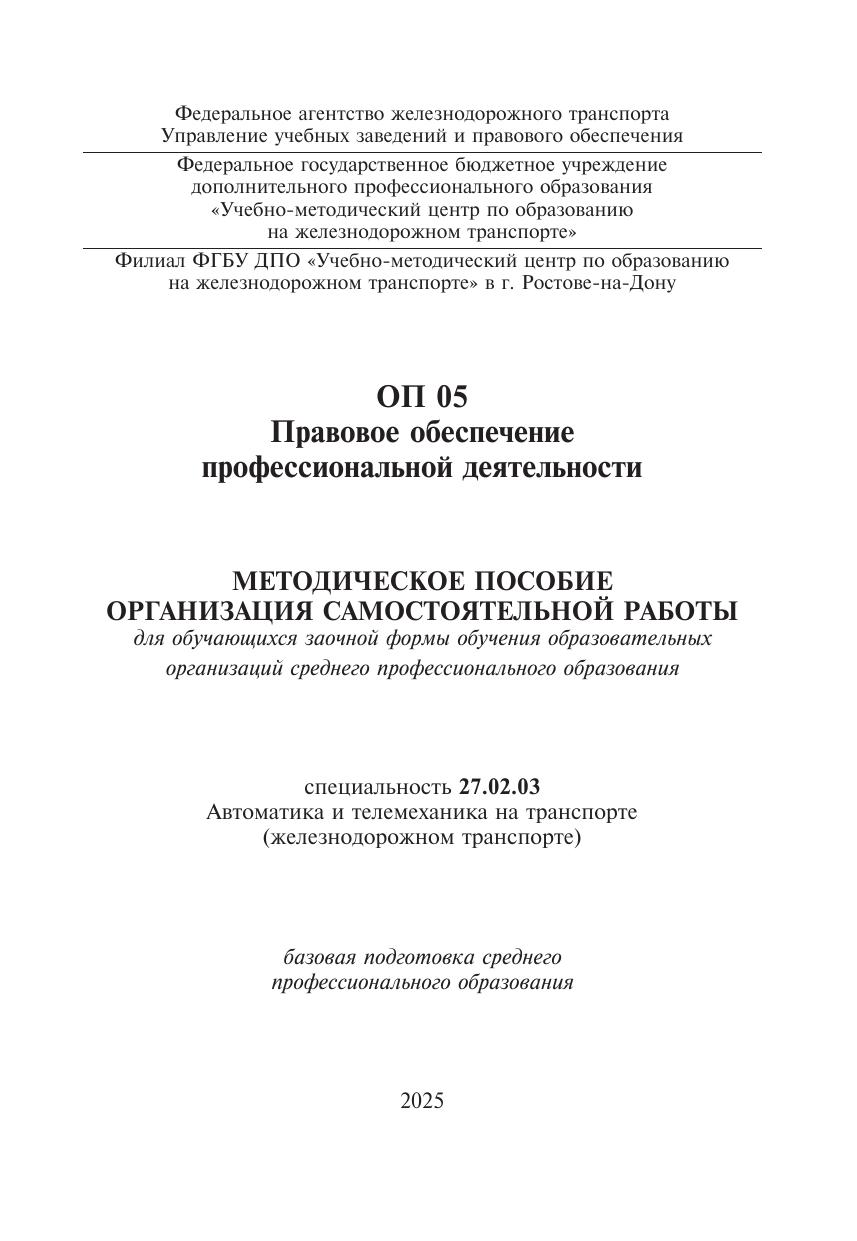 Федеральное агентство железнодорожного транспорта
Управление учебных заведений и правового обеспечения

Федеральное государственное бюджетное учреждение
дополнительного профессионального образования
«Учебно-методический центр по образованию
на железнодорожном транспорте»

Филиал ФГБУ ДПО «Учебно-методический центр по образованию
на железнодорожном транспорте» в г. Ростове-на-Дону

ОП 05
Правовое обеспечение
профессиональной деятельности

МЕТОДИЧЕСКОЕ ПОСОБИЕ
ОРГАНИЗАЦИЯ САМОСТОЯТЕЛЬНОЙ РАБОТЫ
для обучающихся заочной формы обучения образовательных организаций среднего профессионального образования

специальность 27.02.03
Автоматика и телемеханика на транспорте
(железнодорожном транспорте)

базовая подготовка среднего
профессионального образования

2025